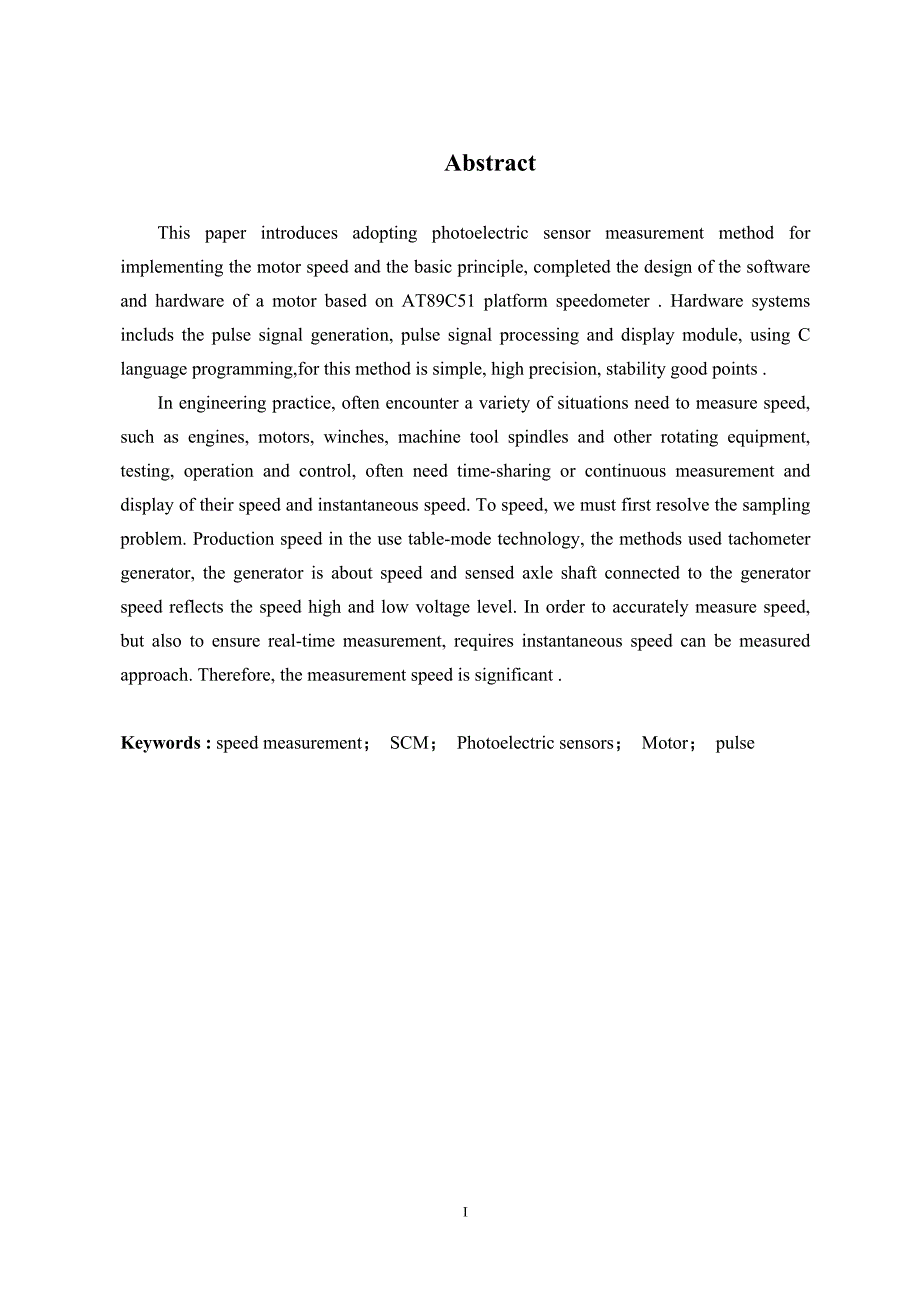 Abstract

This paper introduces adopting photoelectric sensor measurement method for implementing the motor speed and the basic principle, completed the design of the software and hardware of a motor based on AT89C51 platform speedometer . Hardware systems includs the pulse signal generation, pulse signal processing and display module, using C language programming,for this method is simple, high precision, stability good points .

In engineering practice, often encounter a variety of situations need to measure speed, such as engines, motors, winches, machine tool spindles and other rotating equipment, testing, operation and control, often need time-sharing or continuous measurement and display of their speed and instantaneous speed. To speed, we must first resolve the sampling problem. Production speed in the use table-mode technology, the methods used tachometer generator, the generator is about speed and sensed axle shaft connected to the generator speed reflects the speed high and low voltage level. In order to accurately measure speed, but also to ensure real-time measurement, requires instantaneous speed can be measured approach. Therefore, the measurement speed is significant .

Keywords : speed measurement； SCM； Photoelectric sensors； Motor； pulse

I